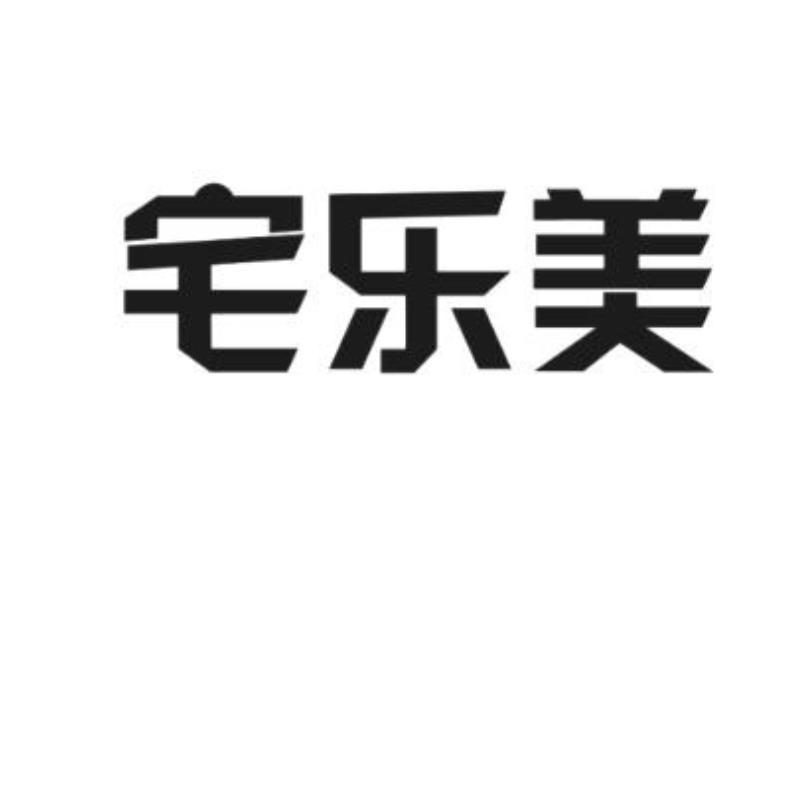 宅乐美